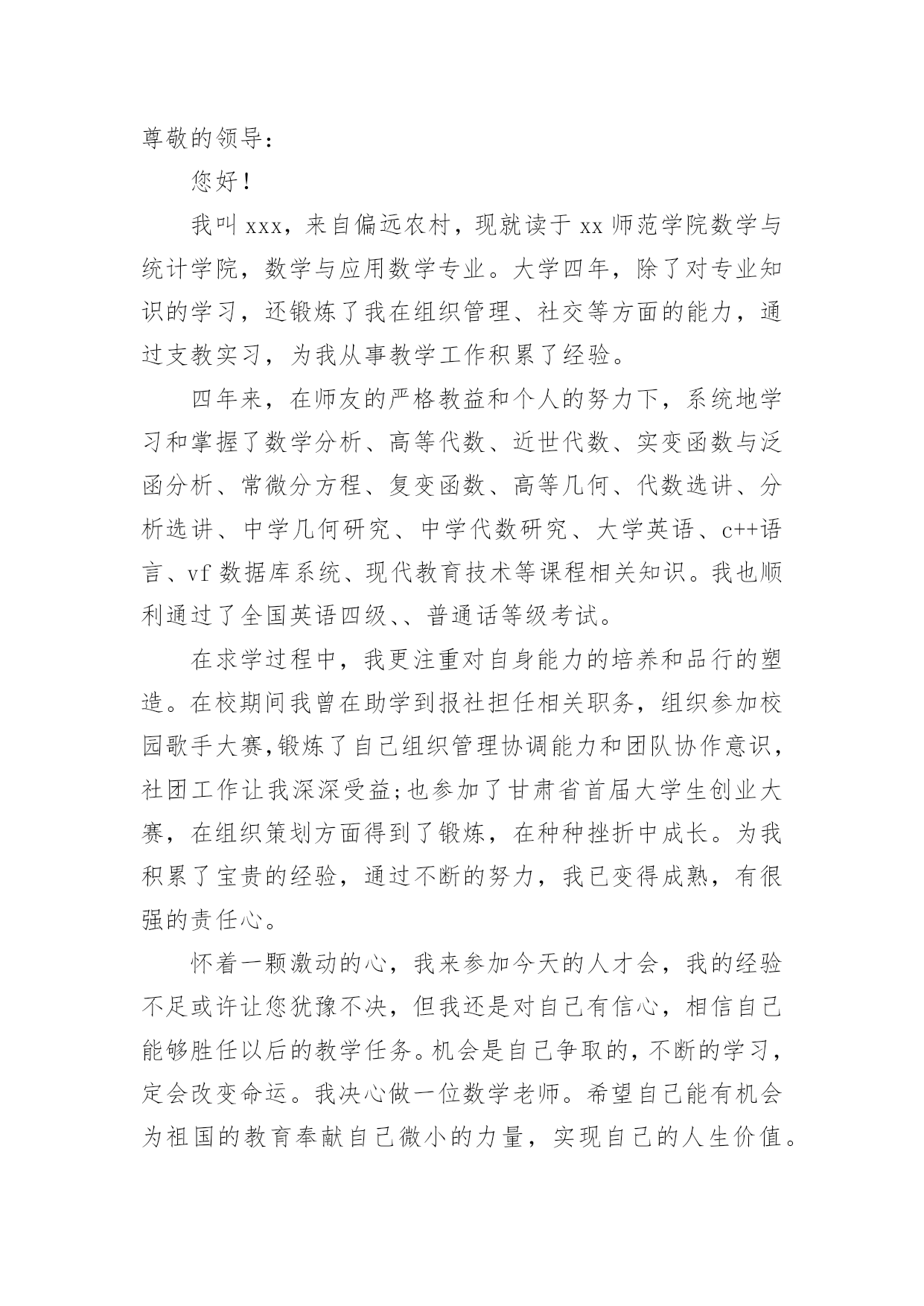 尊敬的领导：

您好！

我叫 xxx，来自偏远农村，现就读于 xx 师范学院数学与统计学院，数学与应用数学专业。大学四年，除了对专业知识的学习，还锻炼了我在组织管理、社交等方面的能力，通过支教实习，为我从事教学工作积累了经验。

四年来，在师友的严格教益和个人的努力下，系统地学习和掌握了数学分析、高等代数、近世代数、实变函数与泛函分析、常微分方程、复变函数、高等几何、代数选讲、分析选讲、中学几何研究、中学代数研究、大学英语、c++语言、vf 数据库系统、现代教育技术等课程相关知识。我也顺利通过了全国英语四级、、普通话等级考试。

在求学过程中，我更注重对自身能力的培养和品行的塑造。在校期间我曾在助学到报社担任相关职务，组织参加校园歌手大赛,锻炼了自己组织管理协调能力和团队协作意识，社团工作让我深深受益;也参加了甘肃省首届大学生创业大赛，在组织策划方面得到了锻炼，在种种挫折中成长。为我积累了宝贵的经验，通过不断的努力，我已变得成熟，有很强的责任心。

怀着一颗激动的心，我来参加今天的人才会，我的经验不足或许让您犹豫不决，但我还是对自己有信心，相信自己能够胜任以后的教学任务。机会是自己争取的，不断的学习，定会改变命运。我决心做一位数学老师。希望自己能有机会为祖国的教育奉献自己微小的力量，实现自己的人生价值。